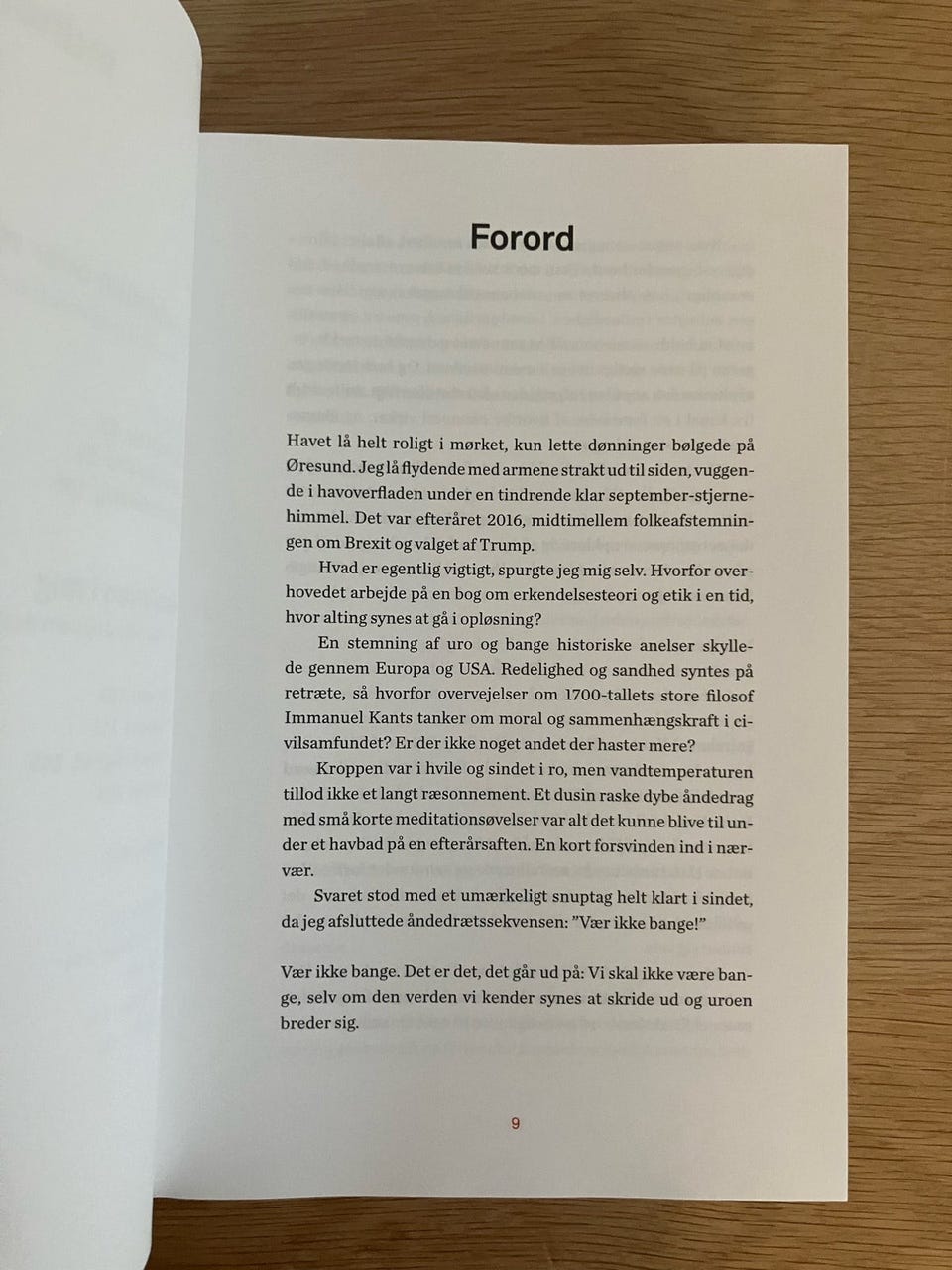 Forord

Havet lå helt roligt i mørket, kun lette dønninger bølgede på Øresund. Jeg lå flydende med armene strakt ud til siden, vuggende i havoverfladen under en tindrende klar september-stjernehimmel. Det var efteråret 2016, midtimellem folkeafstemningen om Brexit og valget af Trump.

Hvad er egentlig vigtigt, spurgte jeg mig selv. Hvorfor overhovedet arbejde på en bog om erkendelsesteori og etik i en tid, hvor alting synes at gå i opløsning?

En stemning af uro og bange historiske anelser skyllede gennem Europa og USA. Redelighed og sandhed syntes på retræte, så hvorfor overvejelser om 1700-tallets store filosof Immanuel Kants tanker om moral og sammenhængskraft i civilsamfundet? Er der ikke noget andet der haster mere?

Kroppen var i hvile og sindet i ro, men vandtemperaturen tillod ikke et langt ræsonnement. Et dusin raske dybe åndedrag med små korte meditationsøvelser var alt det kunne blive til under et havbad på en efterårsaften. En kort forsvinden ind i nærvær.

Svaret stod med et umærkeligt snuptag helt klart i sindet, da jeg afsluttede åndedrætssekvensen: ”Vær ikke bange!”

Vær ikke bange. Det er det, det går ud på: Vi skal ikke være bange, selv om den verden vi kender synes at skride ud og uroen breder sig.

9